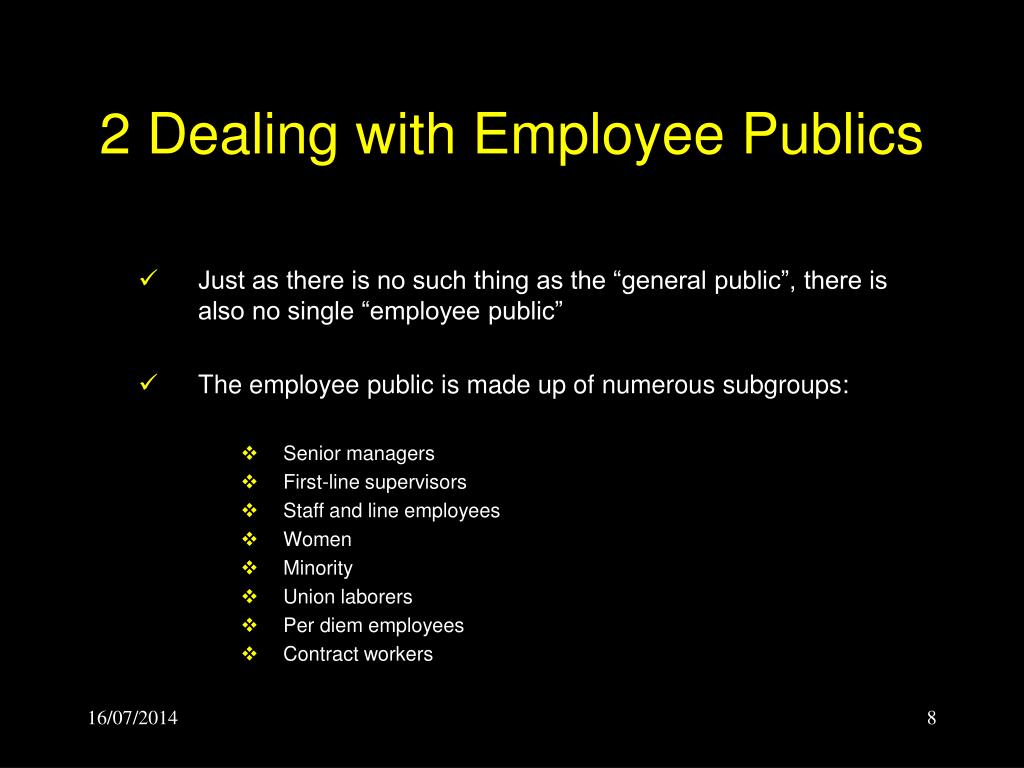 2 Dealing with Employee Publics

✓ Just as there is no such thing as the “general public”, there is also no single “employee public”

✓ The employee public is made up of numerous subgroups:

❖ Senior managers
❖ First-line supervisors
❖ Staff and line employees
❖ Women
❖ Minority
❖ Union laborers
❖ Per diem employees
❖ Contract workers

16/07/2014

8